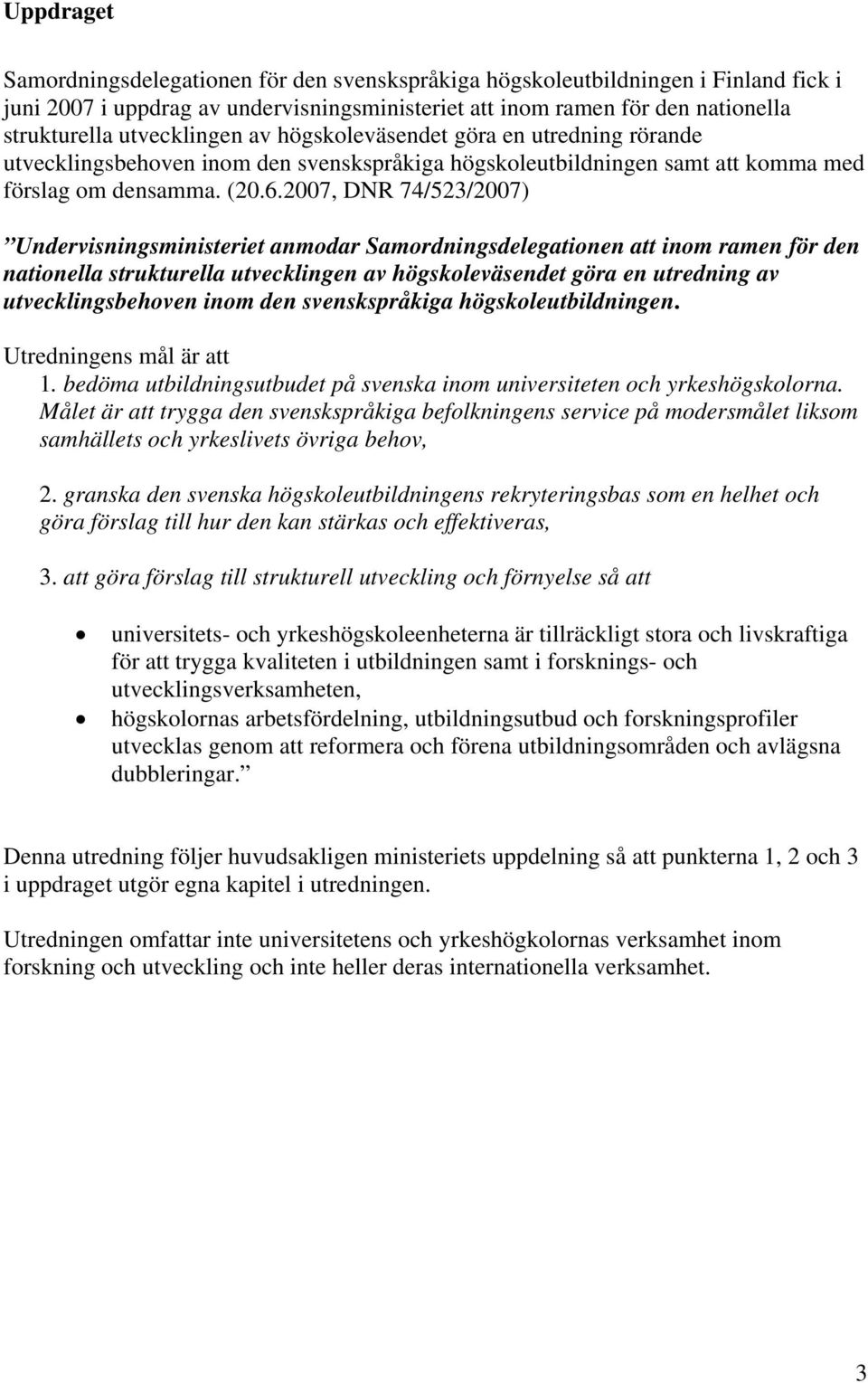 Uppdraget

Samordningsdelegationen för den svenskspråkiga högskoleutbildningen i Finland fick i juni 2007 i uppdrag av undervisningsministeriet att inom ramen för den nationella strukturella utvecklingen av högskoleväsendet göra en utredning rörande utvecklingsbehoven inom den svenskspråkiga högskoleutbildningen samt att komma med förslag om densamma. (20.6.2007, DNR 74/523/2007)

”Undervisningsministeriet anmodar Samordningsdelegationen att inom ramen för den nationella strukturella utvecklingen av högskoleväsendet göra en utredning av utvecklingsbehoven inom den svenskspråkiga högskoleutbildningen.

Utredningens mål är att
1. bedöma utbildningsutbudet på svenska inom universiteten och yrkeshögskolorna. Målet är att trygga den svenskspråkiga befolkningens service på modersmålet liksom samhällets och yrkeslivets övriga behov,

2. granska den svenska högskoleutbildningens rekryteringsbas som en helhet och göra förslag till hur den kan stärkas och effektiveras,

3. att göra förslag till strukturell utveckling och förnyelse så att

• universitets- och yrkeshögskoleenheterna är tillräckligt stora och livskraftiga för att trygga kvaliteten i utbildningen samt i forsknings- och utvecklingsverksamheten,
• högskolornas arbetsfördelning, utbildningsutbud och forskningsprofiler utvecklas genom att reformera och förena utbildningsområden och avlägsna dubbleringar.”

Denna utredning följer huvudsakligen ministeriets uppdelning så att punkterna 1, 2 och 3 i uppdraget utgör egna kapitel i utredningen.

Utredningen omfattar inte universitetens och yrkeshögkolornas verksamhet inom forskning och utveckling och inte heller deras internationella verksamhet.

3